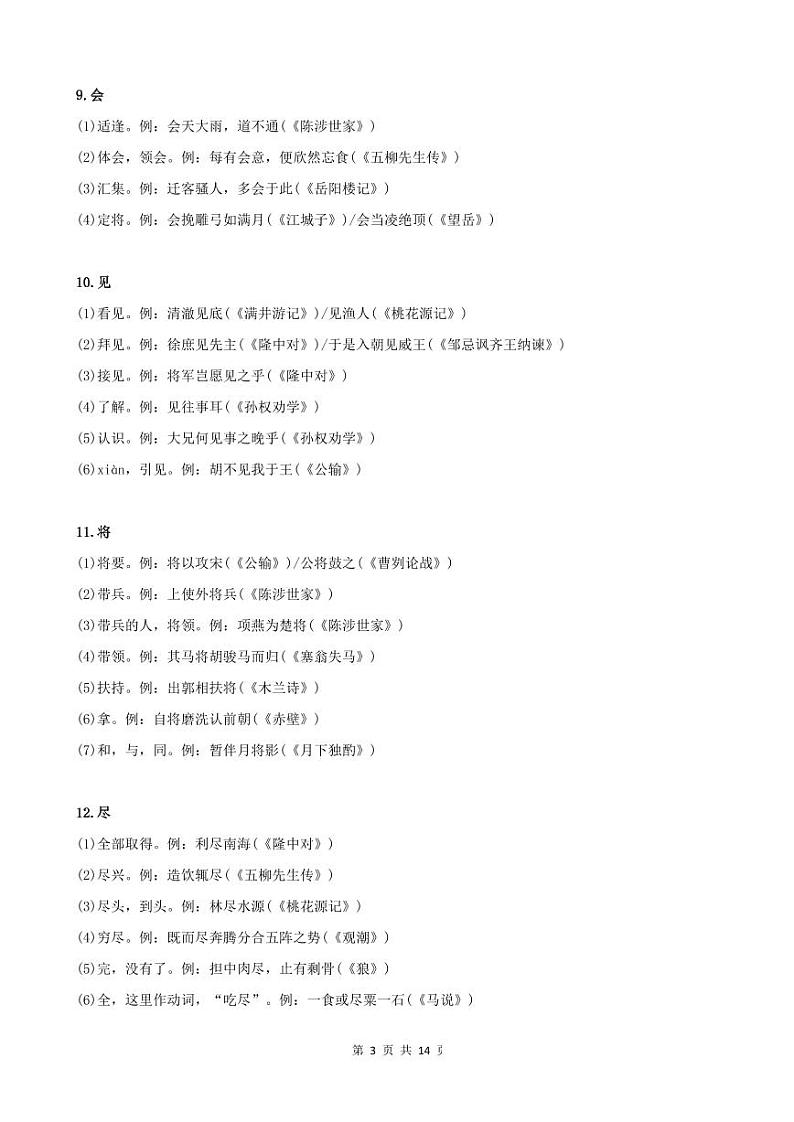 9.会

(1)适逢。例：会天大雨，道不通(《陈涉世家》)

(2)体会，领会。例：每有会意，便欣然忘食(《五柳先生传》)

(3)汇集。例：迁客骚人，多会于此(《岳阳楼记》)

(4)定将。例：会挽雕弓如满月(《江城子》)/会当凌绝顶(《望岳》)

10.见

(1)看见。例：清澈见底(《满井游记》)/见渔人(《桃花源记》)

(2)拜见。例：徐庶见先主(《隆中对》)/于是入朝见威王(《邹忌讽齐王纳谏》)

(3)接见。例：将军岂愿见之乎(《隆中对》)

(4)了解。例：见往事耳(《孙权劝学》)

(5)认识。例：大兄何见事之晚乎(《孙权劝学》)

(6)xiàn，引见。例：胡不见我于王(《公输》)

11.将

(1)将要。例：将以攻宋(《公输》)/公将鼓之(《曹刿论战》)

(2)带兵。例：上使外将兵(《陈涉世家》)

(3)带兵的人，将领。例：项燕为楚将(《陈涉世家》)

(4)带领。例：其马将胡骏马而归(《塞翁失马》)

(5)扶持。例：出郭相扶将(《木兰诗》)

(6)拿。例：自将磨洗认前朝(《赤壁》)

(7)和，与，同。例：暂伴月将影(《月下独酌》)

12.尽

(1)全部取得。例：利尽南海(《隆中对》)

(2)尽兴。例：造饮辄尽(《五柳先生传》)

(3)尽头，到头。例：林尽水源(《桃花源记》)

(4)穷尽。例：既而尽奔腾分合五阵之势(《观潮》)

(5)完，没有了。例：担中肉尽，止有剩骨(《狼》)

(6)全，这里作动词，“吃尽”。例：一食或尽粟一石(《马说》)

第 3 页 共 14 页